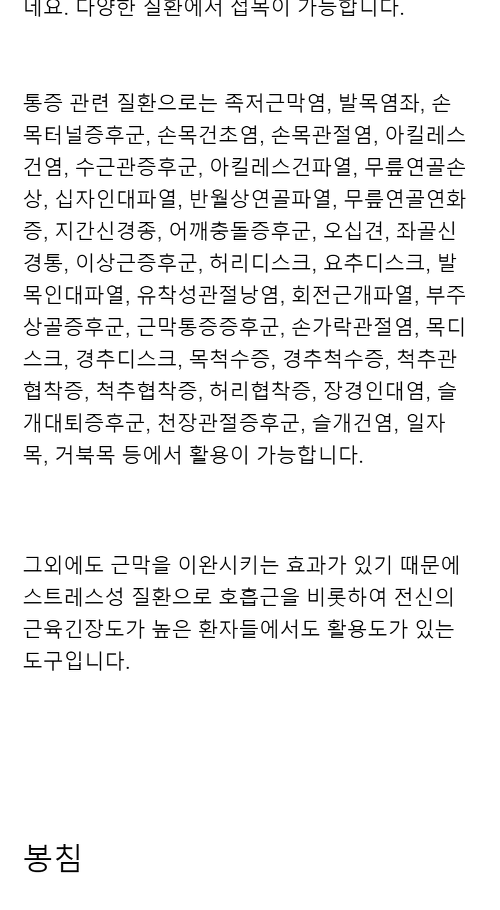 네요. 다양한 질환에서 접목이 가능합니다.

통증 관련 질환으로는 족저근막염, 발목염좌, 손목터널증후군, 손목건초염, 손목관절염, 아킬레스건염, 수근관증후군, 아킬레스건파열, 무릎연골손상, 십자인대파열, 반월상연골파열, 무릎연골연화증, 지간신경종, 어깨충돌증후군, 오십견, 좌골신경통, 이상근증후군, 허리디스크, 요추디스크, 발목인대파열, 유착성관절낭염, 회전근개파열, 부주상골증후군, 근막통증증후군, 손가락관절염, 목디스크, 경추디스크, 목척수증, 경추척수증, 척추관협착증, 척추협착증, 허리협착증, 장경인대염, 슬개대퇴증후군, 천장관절증후군, 슬개건염, 일자목, 거북목 등에서 활용이 가능합니다.

그외에도 근막을 이완시키는 효과가 있기 때문에 스트레스성 질환으로 호흡근을 비롯하여 전신의 근육긴장도가 높은 환자들에서도 활용도가 있는 도구입니다.

봉침